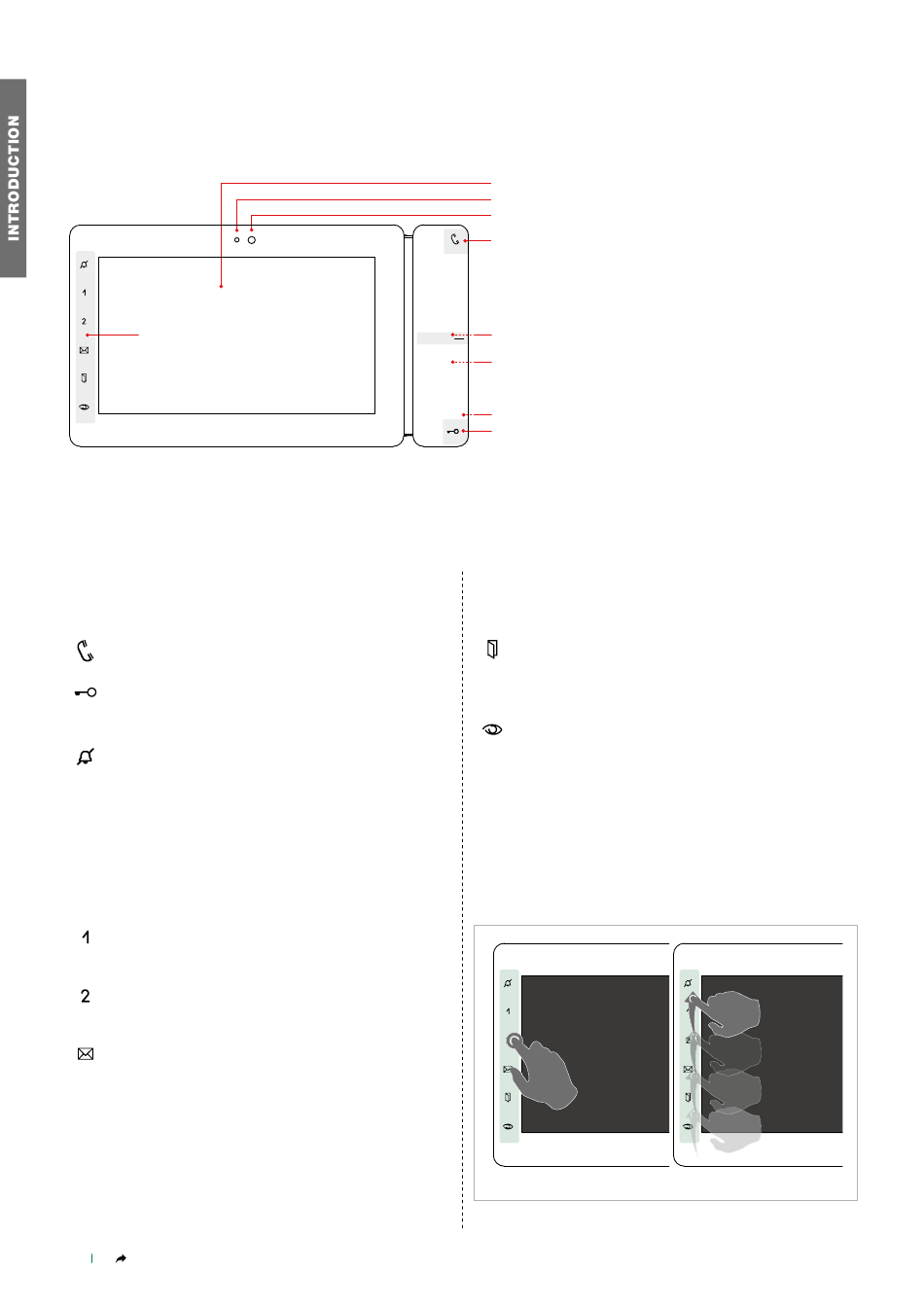 INTRODUCTION

1

2

1

2

1

2